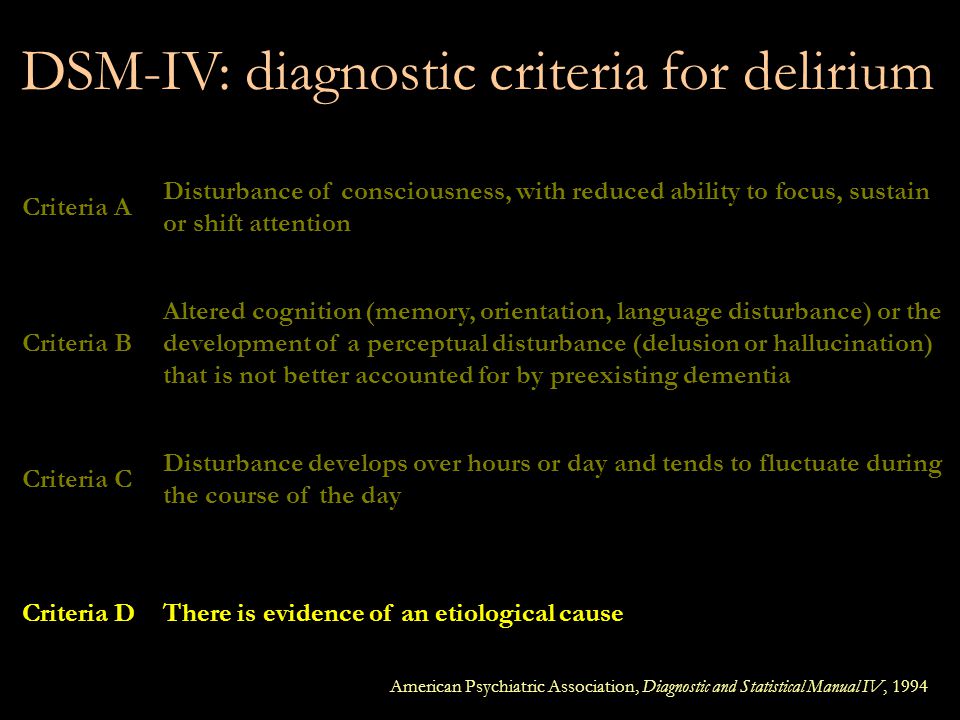 DSM-IV: diagnostic criteria for delirium

| | |
|---|---|
| Criteria A | Disturbance of consciousness, with reduced ability to focus, sustain or shift attention |
| Criteria B | Altered cognition (memory, orientation, language disturbance) or the development of a perceptual disturbance (delusion or hallucination) that is not better accounted for by preexisting dementia |
| Criteria C | Disturbance develops over hours or day and tends to fluctuate during the course of the day |
| Criteria D | There is evidence of an etiological cause |

American Psychiatric Association, Diagnostic and Statistical Manual IV, 1994